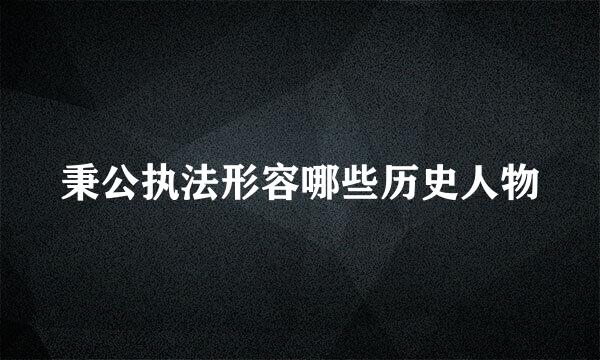 秉公执法形容哪些历史人物